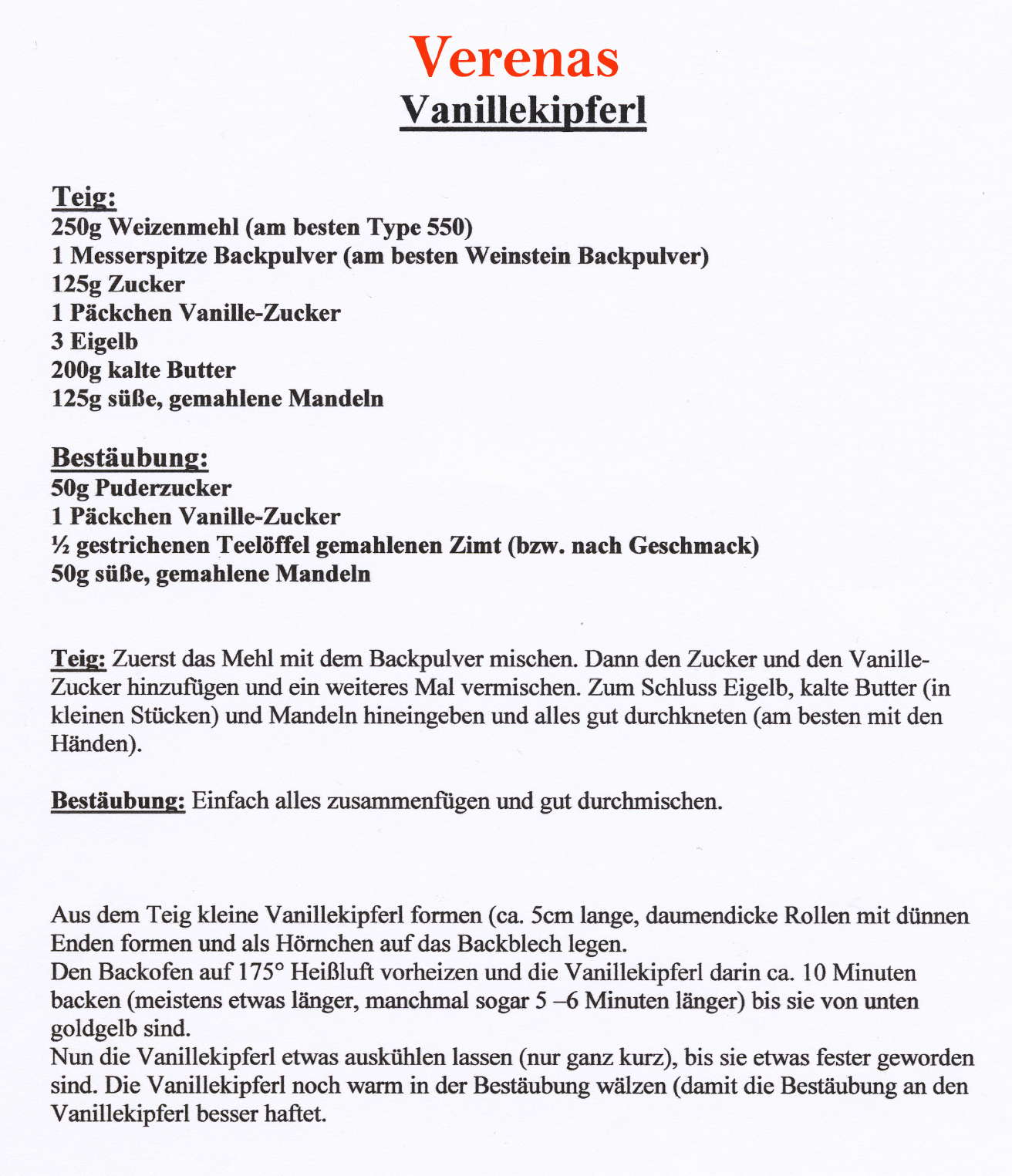 Verenas
Vanillekipferl

Teig:
250g Weizenmehl (am besten Type 550)
1 Messerspitze Backpulver (am besten Weinstein Backpulver)
125g Zucker
1 Päckchen Vanille-Zucker
3 Eigelb
200g kalte Butter
125g süße, gemahlene Mandeln

Bestäubung:
50g Puderzucker
1 Päckchen Vanille-Zucker
½ gestrichenen Teelöffel gemahlenen Zimt (bzw. nach Geschmack)
50g süße, gemahlene Mandeln

Teig: Zuerst das Mehl mit dem Backpulver mischen. Dann den Zucker und den Vanille-Zucker hinzufügen und ein weiteres Mal vermischen. Zum Schluss Eigelb, kalte Butter (in kleinen Stücken) und Mandeln hineingeben und alles gut durchkneten (am besten mit den Händen).

Bestäubung: Einfach alles zusammenfügen und gut durchmischen.

Aus dem Teig kleine Vanillekipferl formen (ca. 5cm lange, daumendicke Rollen mit dünnen Enden formen und als Hörnchen auf das Backblech legen.
Den Backofen auf 175° Heißluft vorheizen und die Vanillekipferl darin ca. 10 Minuten backen (meistens etwas länger, manchmal sogar 5 –6 Minuten länger) bis sie von unten goldgelb sind.
Nun die Vanillekipferl etwas auskühlen lassen (nur ganz kurz), bis sie etwas fester geworden sind. Die Vanillekipferl noch warm in der Bestäubung wälzen (damit die Bestäubung an den Vanillekipferl besser haftet.